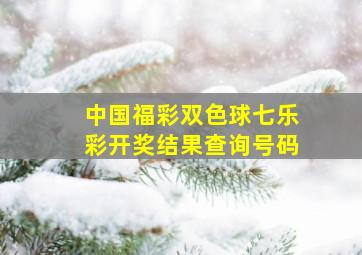 中国福彩双色球七乐彩开奖结果查询号码